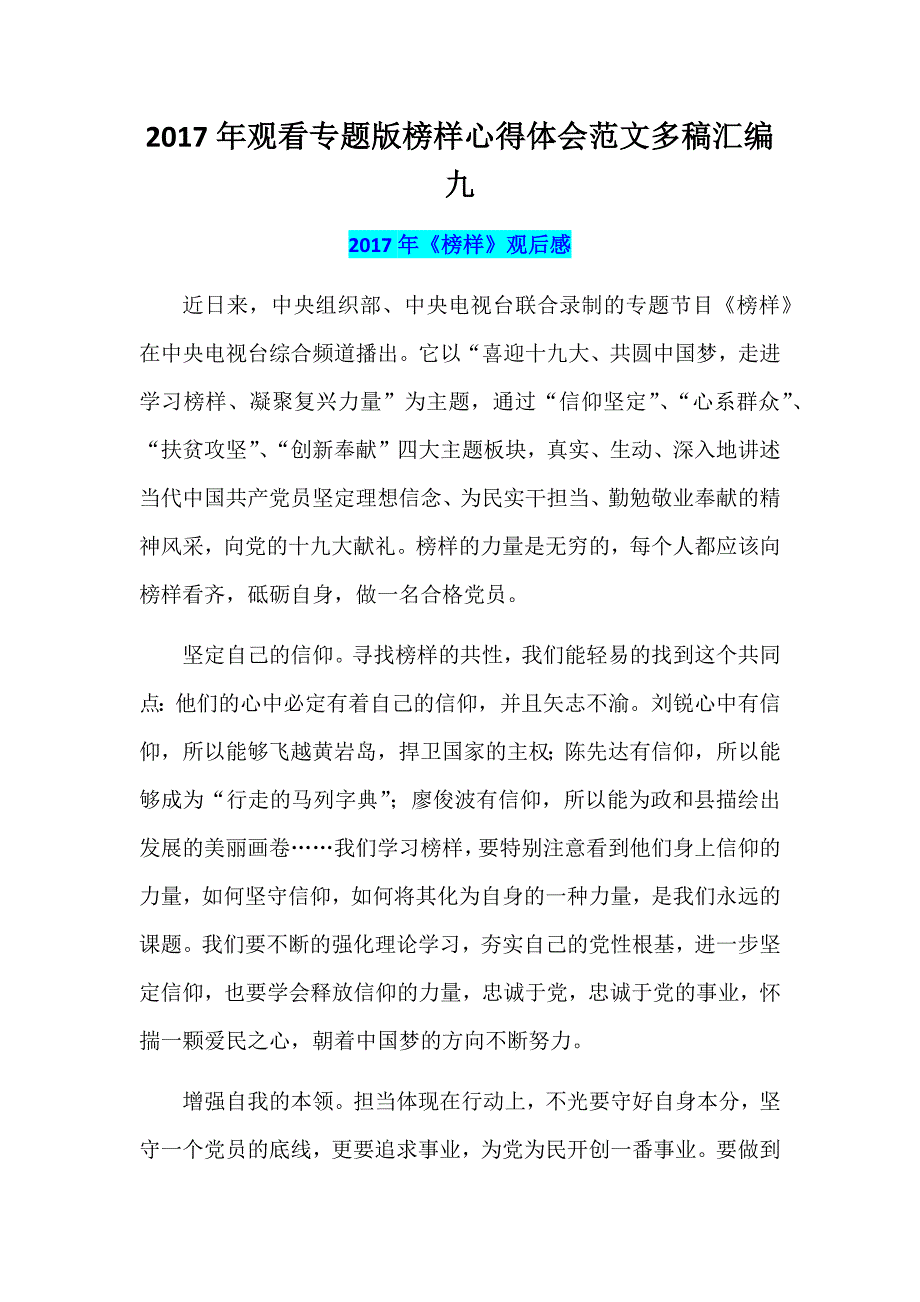 2017 年观看专题版榜样心得体会范文多稿汇编九

2017 年《榜样》观后感

近日来，中央组织部、中央电视台联合录制的专题节目《榜样》在中央电视台综合频道播出。它以“喜迎十九大、共圆中国梦，走进学习榜样、凝聚复兴力量”为主题，通过“信仰坚定”、“心系群众”、“扶贫攻坚”、“创新奉献”四大主题板块，真实、生动、深入地讲述当代中国共产党员坚定理想信念、为民实干担当、勤勉敬业奉献的精神风采，向党的十九大献礼。榜样的力量是无穷的，每个人都应该向榜样看齐，砥砺自身，做一名合格党员。

坚定自己的信仰。寻找榜样的共性，我们能轻易的找到这个共同点：他们的心中必定有着自己的信仰，并且矢志不渝。刘锐心中有信仰，所以能够飞越黄岩岛，捍卫国家的主权；陈先达有信仰，所以能够成为“行走的马列字典”；廖俊波有信仰，所以能为政和县描绘出发展的美丽画卷……我们学习榜样，要特别注意看到他们身上信仰的力量，如何坚守信仰，如何将其化为自身的一种力量，是我们永远的课题。我们要不断的强化理论学习，夯实自己的党性根基，进一步坚定信仰，也要学会释放信仰的力量，忠诚于党，忠诚于党的事业，怀揣一颗爱民之心，朝着中国梦的方向不断努力。

增强自我的本领。担当体现在行动上，不光要守好自身本分，坚守一个党员的底线，更要追求事业，为党为民开创一番事业。要做到